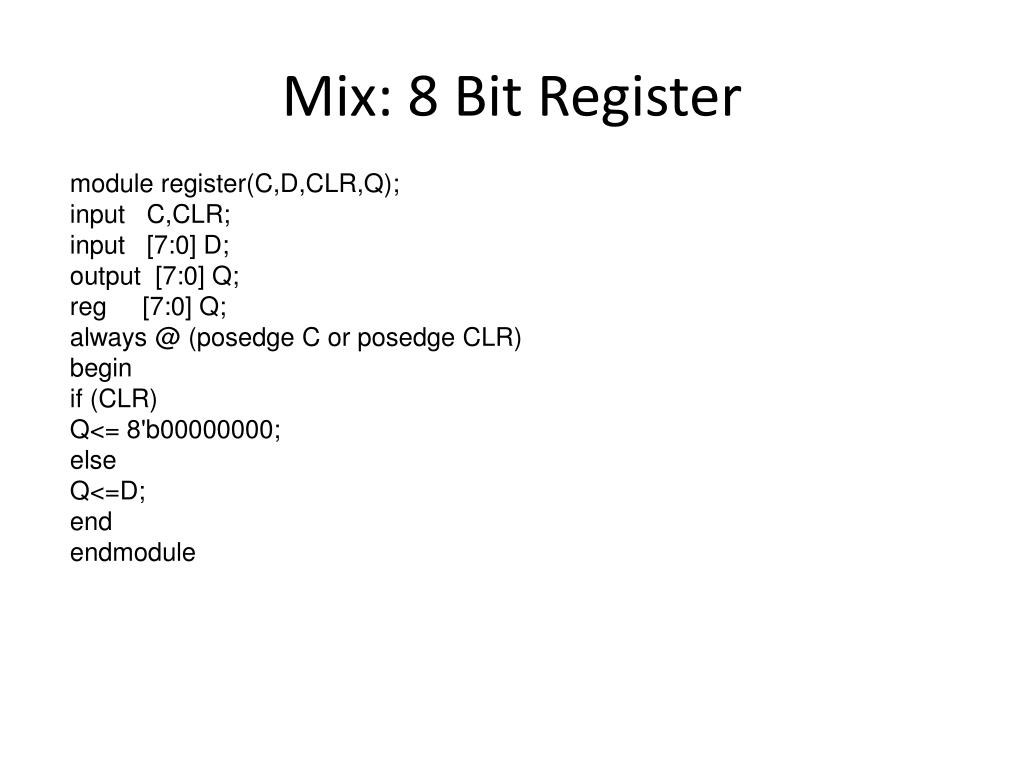 Mix: 8 Bit Register

module register(C,D,CLR,Q);
input C,CLR;
input [7:0] D;
output [7:0] Q;
reg [7:0] Q;
always @ (posedge C or posedge CLR)
begin
if (CLR)
Q<= 8'b00000000;
else
Q<=D;
end
endmodule